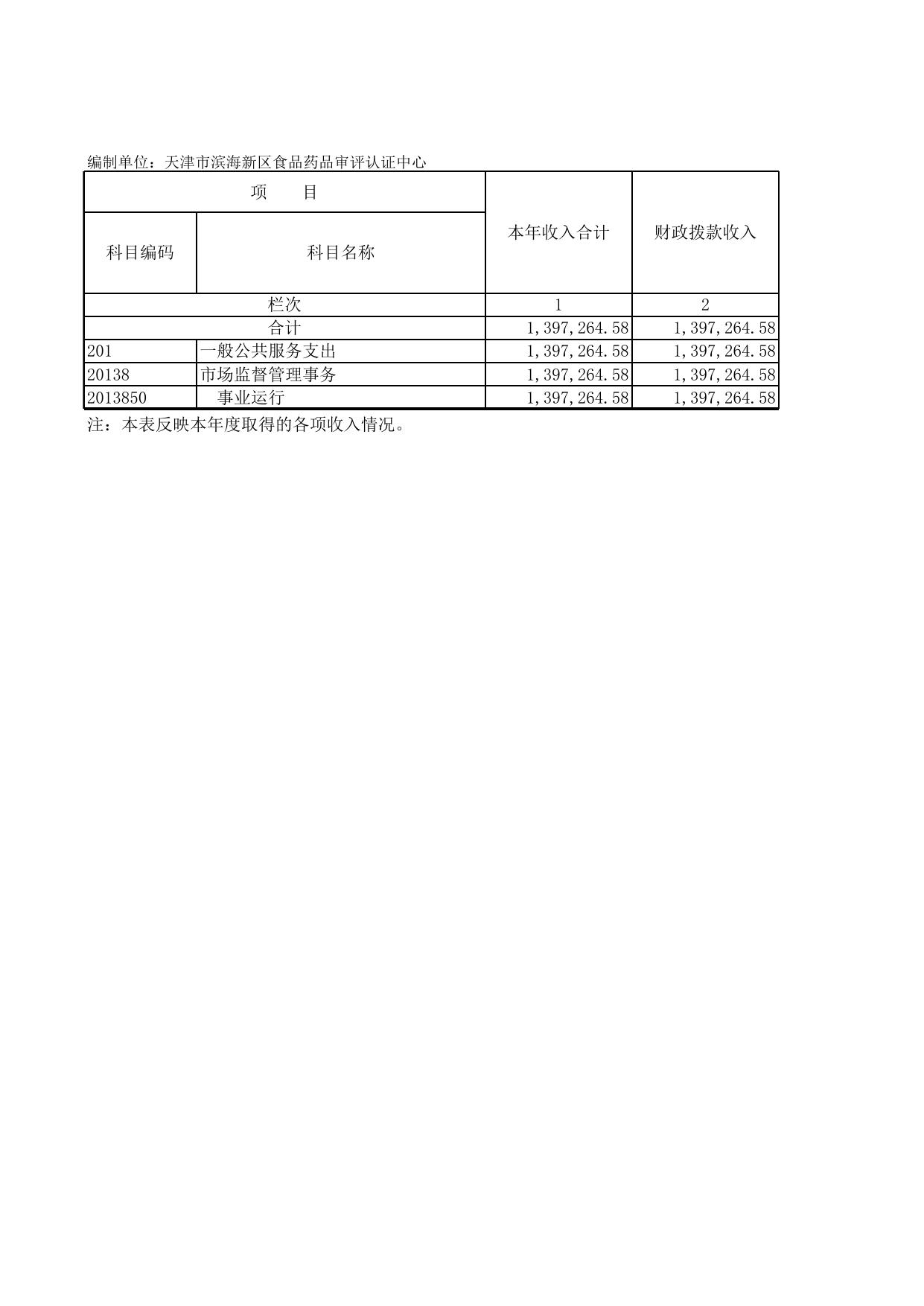 编制单位：天津市滨海新区食品药品审评认证中心

| 项　　目 | | 本年收入合计 | 财政拨款收入 |
|---|---|---|---|
| 科目编码 | 科目名称 | | |
| 栏次 | | 1 | 2 |
| 合计 | | 1,397,264.58 | 1,397,264.58 |
| 201 | 一般公共服务支出 | 1,397,264.58 | 1,397,264.58 |
| 20138 | 市场监督管理事务 | 1,397,264.58 | 1,397,264.58 |
| 2013850 | 事业运行 | 1,397,264.58 | 1,397,264.58 |

注：本表反映本年度取得的各项收入情况。